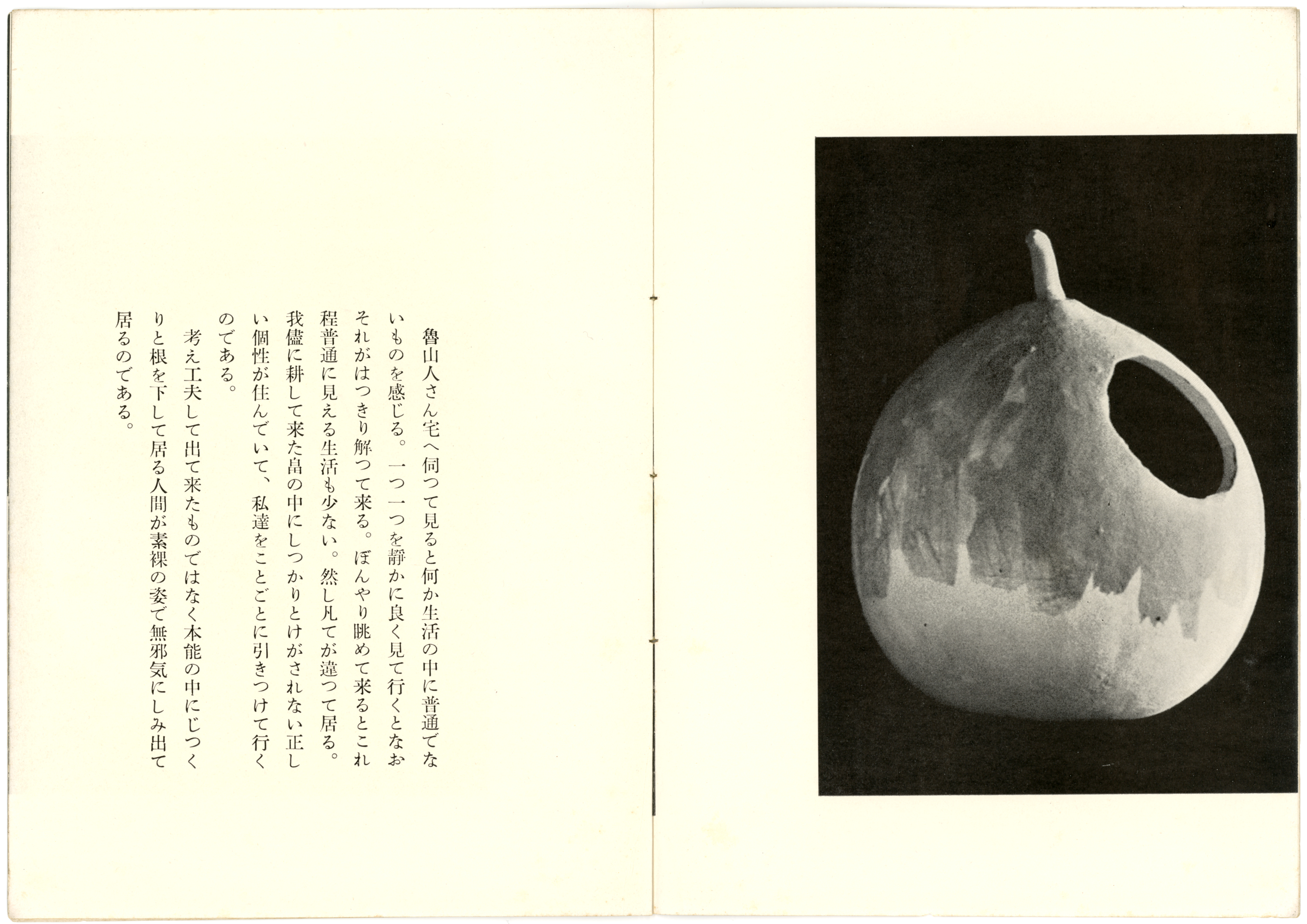 魯山人さん宅へ伺つて見ると何か生活の中に普通でないものを感じる。一つ一つを静かに良く見て行くとなおそれがはつきり解つて来る。ぼんやり眺めて来るとこれ程普通に見える生活も少ない。然し凡てが違つて居る。我儘に耕して来た畠の中にしつかりとけがされない正しい個性が住んでいて、私達をことごとに引きつけて行くのである。

考え工夫して出て来たものではなく本能の中にじつくりと根を下して居る人間が素裸の姿で無邪気にしみ出て居るのである。